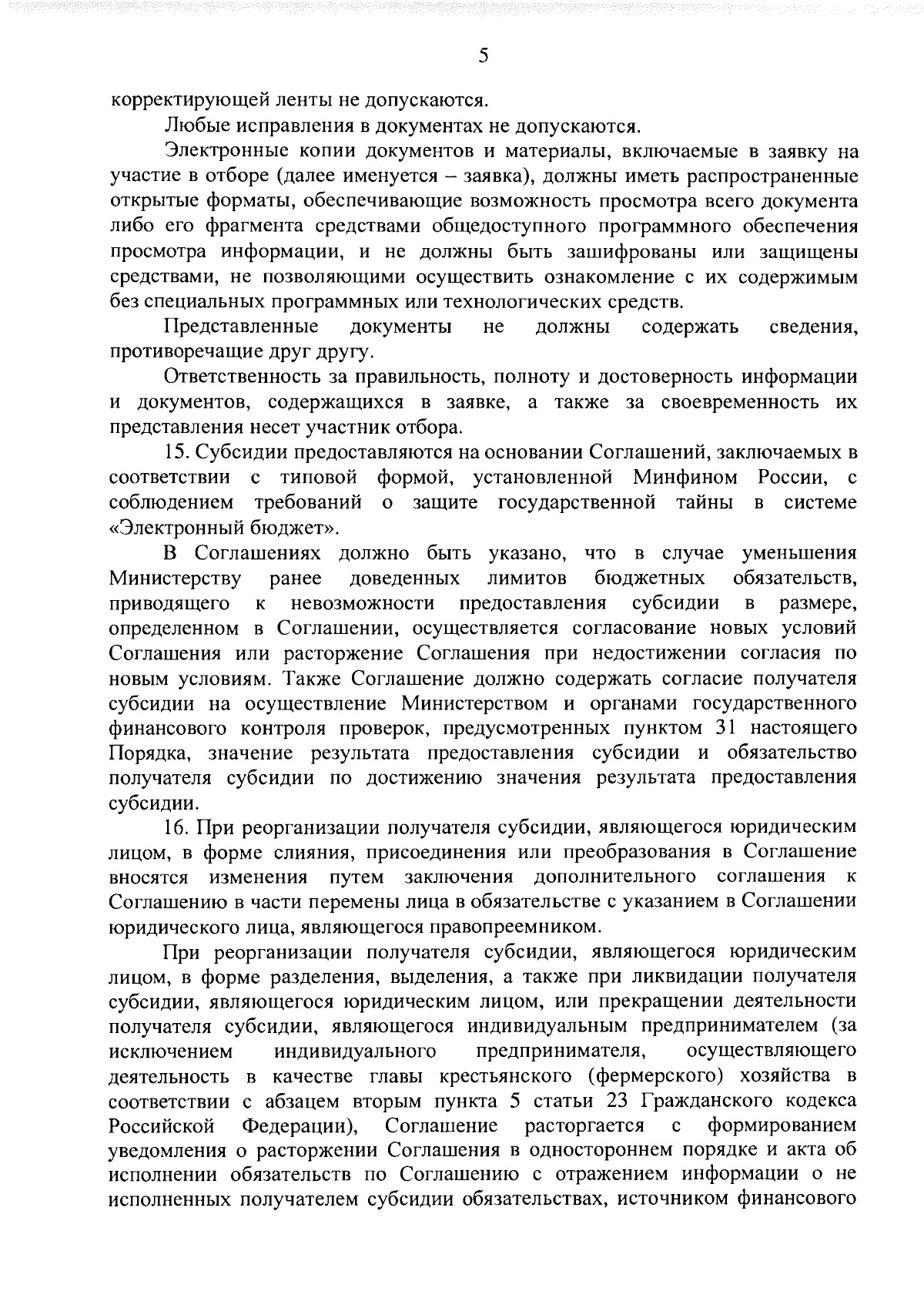 5

корректирующей ленты не допускаются.

Любые исправления в документах не допускаются.

Электронные копии документов и материалы, включаемые в заявку на участие в отборе (далее именуется – заявка), должны иметь распространенные открытые форматы, обеспечивающие возможность просмотра всего документа либо его фрагмента средствами общедоступного программного обеспечения просмотра информации, и не должны быть зашифрованы или защищены средствами, не позволяющими осуществить ознакомление с их содержимым без специальных программных или технологических средств.

Представленные документы не должны содержать сведения, противоречащие друг другу.

Ответственность за правильность, полноту и достоверность информации и документов, содержащихся в заявке, а также за своевременность их представления несет участник отбора.

15. Субсидии предоставляются на основании Соглашений, заключаемых в соответствии с типовой формой, установленной Минфином России, с соблюдением требований о защите государственной тайны в системе «Электронный бюджет».

В Соглашениях должно быть указано, что в случае уменьшения Министерству ранее доведенных лимитов бюджетных обязательств, приводящего к невозможности предоставления субсидии в размере, определенном в Соглашении, осуществляется согласование новых условий Соглашения или расторжение Соглашения при недостижении согласия по новым условиям. Также Соглашение должно содержать согласие получателя субсидии на осуществление Министерством и органами государственного финансового контроля проверок, предусмотренных пунктом 31 настоящего Порядка, значение результата предоставления субсидии и обязательство получателя субсидии по достижению значения результата предоставления субсидии.

16. При реорганизации получателя субсидии, являющегося юридическим лицом, в форме слияния, присоединения или преобразования в Соглашение вносятся изменения путем заключения дополнительного соглашения к Соглашению в части перемены лица в обязательстве с указанием в Соглашении юридического лица, являющегося правопреемником.

При реорганизации получателя субсидии, являющегося юридическим лицом, в форме разделения, выделения, а также при ликвидации получателя субсидии, являющегося юридическим лицом, или прекращении деятельности получателя субсидии, являющегося индивидуальным предпринимателем (за исключением индивидуального предпринимателя, осуществляющего деятельность в качестве главы крестьянского (фермерского) хозяйства в соответствии с абзацем вторым пункта 5 статьи 23 Гражданского кодекса Российской Федерации), Соглашение расторгается с формированием уведомления о расторжении Соглашения в одностороннем порядке и акта об исполнении обязательств по Соглашению с отражением информации о не исполненных получателем субсидии обязательствах, источником финансового